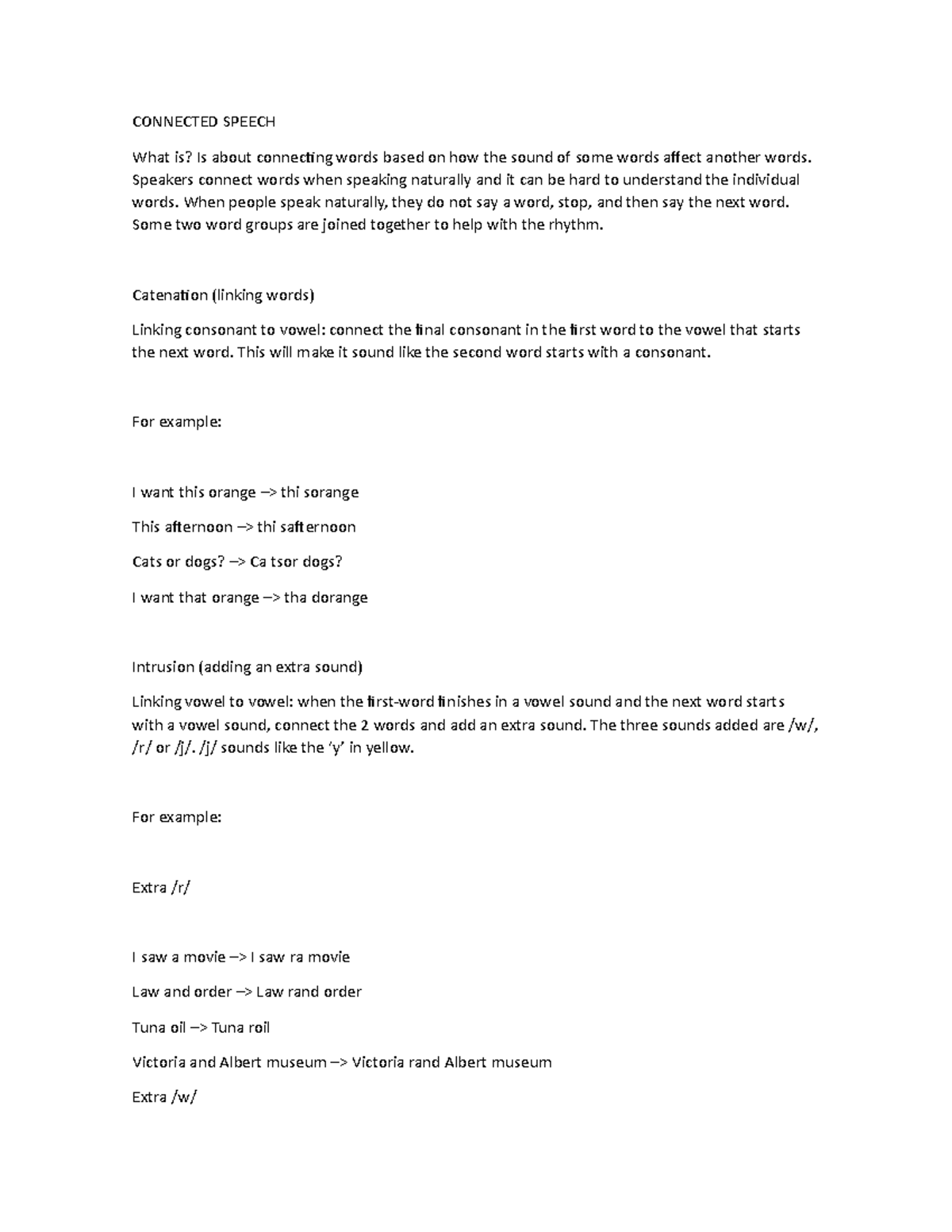 CONNECTED SPEECH

What is? Is about connecting words based on how the sound of some words affect another words. Speakers connect words when speaking naturally and it can be hard to understand the individual words. When people speak naturally, they do not say a word, stop, and then say the next word. Some two word groups are joined together to help with the rhythm.

Catenation (linking words)

Linking consonant to vowel: connect the final consonant in the first word to the vowel that starts the next word. This will make it sound like the second word starts with a consonant.

For example:

I want this orange –> thi sorange

This afternoon –> thi safternoon

Cats or dogs? –> Ca tsor dogs?

I want that orange –> tha dorange

Intrusion (adding an extra sound)

Linking vowel to vowel: when the first-word finishes in a vowel sound and the next word starts with a vowel sound, connect the 2 words and add an extra sound. The three sounds added are /w/, /r/ or /j/. /j/ sounds like the 'y' in yellow.

For example:

Extra /r/

I saw a movie –> I saw ra movie

Law and order –> Law rand order

Tuna oil –> Tuna roil

Victoria and Albert museum –> Victoria rand Albert museum

Extra /w/